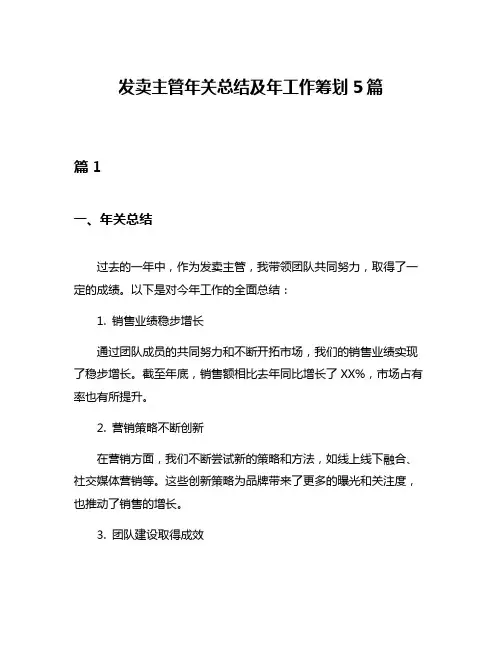 发卖主管年关总结及年工作筹划 5 篇

篇 1

一、年关总结

过去的一年中，作为发卖主管，我带领团队共同努力，取得了一定的成绩。以下是对今年工作的全面总结：

1. 销售业绩稳步增长

通过团队成员的共同努力和不断开拓市场，我们的销售业绩实现了稳步增长。截至年底，销售额相比去年同比增长了 XX%，市场占有率也有所提升。

2. 营销策略不断创新

在营销方面，我们不断尝试新的策略和方法，如线上线下融合、社交媒体营销等。这些创新策略为品牌带来了更多的曝光和关注度，也推动了销售的增长。

3. 团队建设取得成效